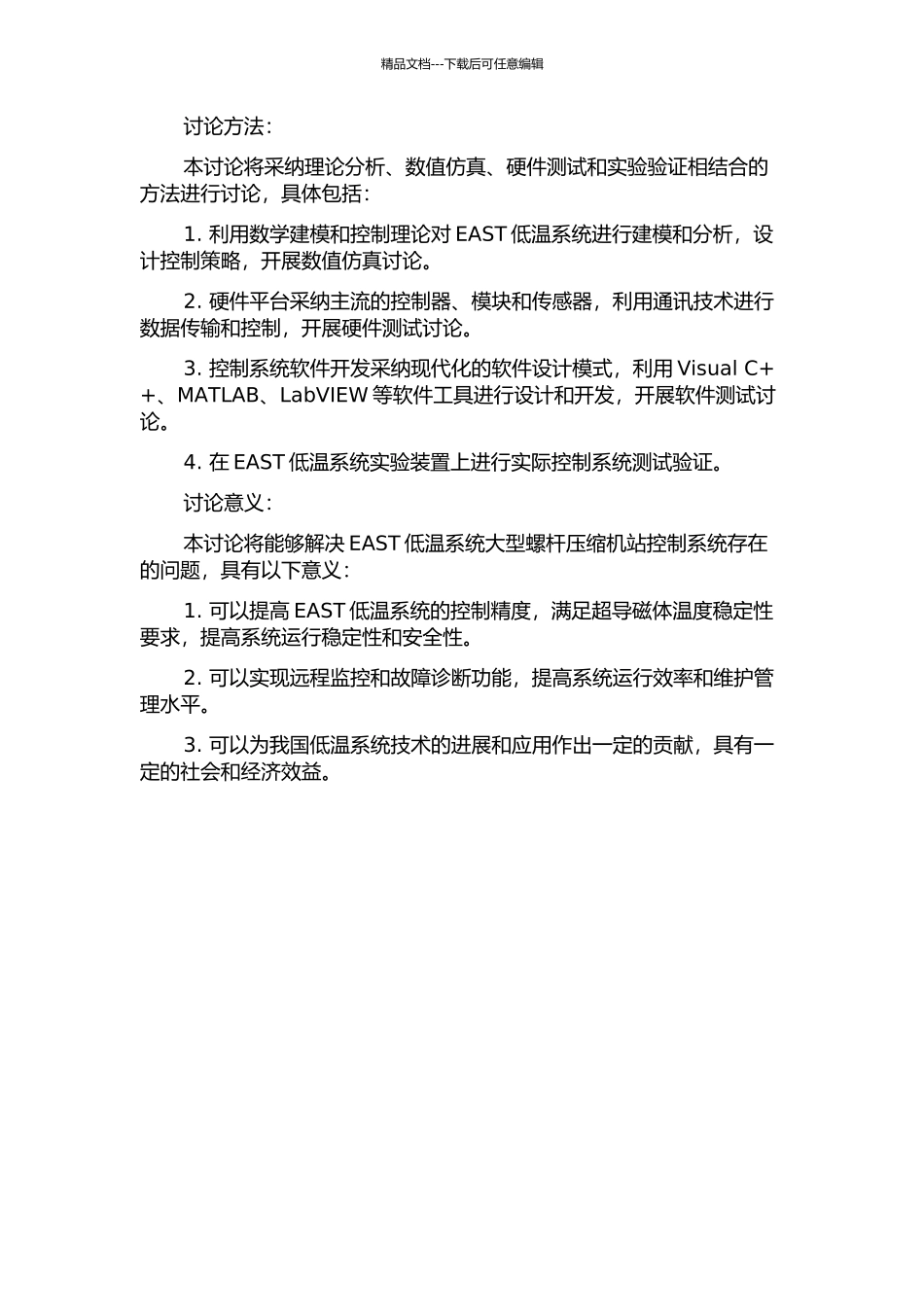 精品文档---下载后可任意编辑

讨论方法：

本讨论将采纳理论分析、数值仿真、硬件测试和实验验证相结合的方法进行讨论，具体包括：

1. 利用数学建模和控制理论对 EAST 低温系统进行建模和分析，设计控制策略，开展数值仿真讨论。

2. 硬件平台采纳主流的控制器、模块和传感器，利用通讯技术进行数据传输和控制，开展硬件测试讨论。

3. 控制系统软件开发采纳现代化的软件设计模式，利用 Visual C++、MATLAB、LabVIEW 等软件工具进行设计和开发，开展软件测试讨论。

4. 在 EAST 低温系统实验装置上进行实际控制系统测试验证。

讨论意义：

本讨论将能够解决 EAST 低温系统大型螺杆压缩机站控制系统存在的问题，具有以下意义：

1. 可以提高 EAST 低温系统的控制精度，满足超导磁体温度稳定性要求，提高系统运行稳定性和安全性。

2. 可以实现远程监控和故障诊断功能，提高系统运行效率和维护管理水平。

3. 可以为我国低温系统技术的进展和应用作出一定的贡献，具有一定的社会和经济效益。